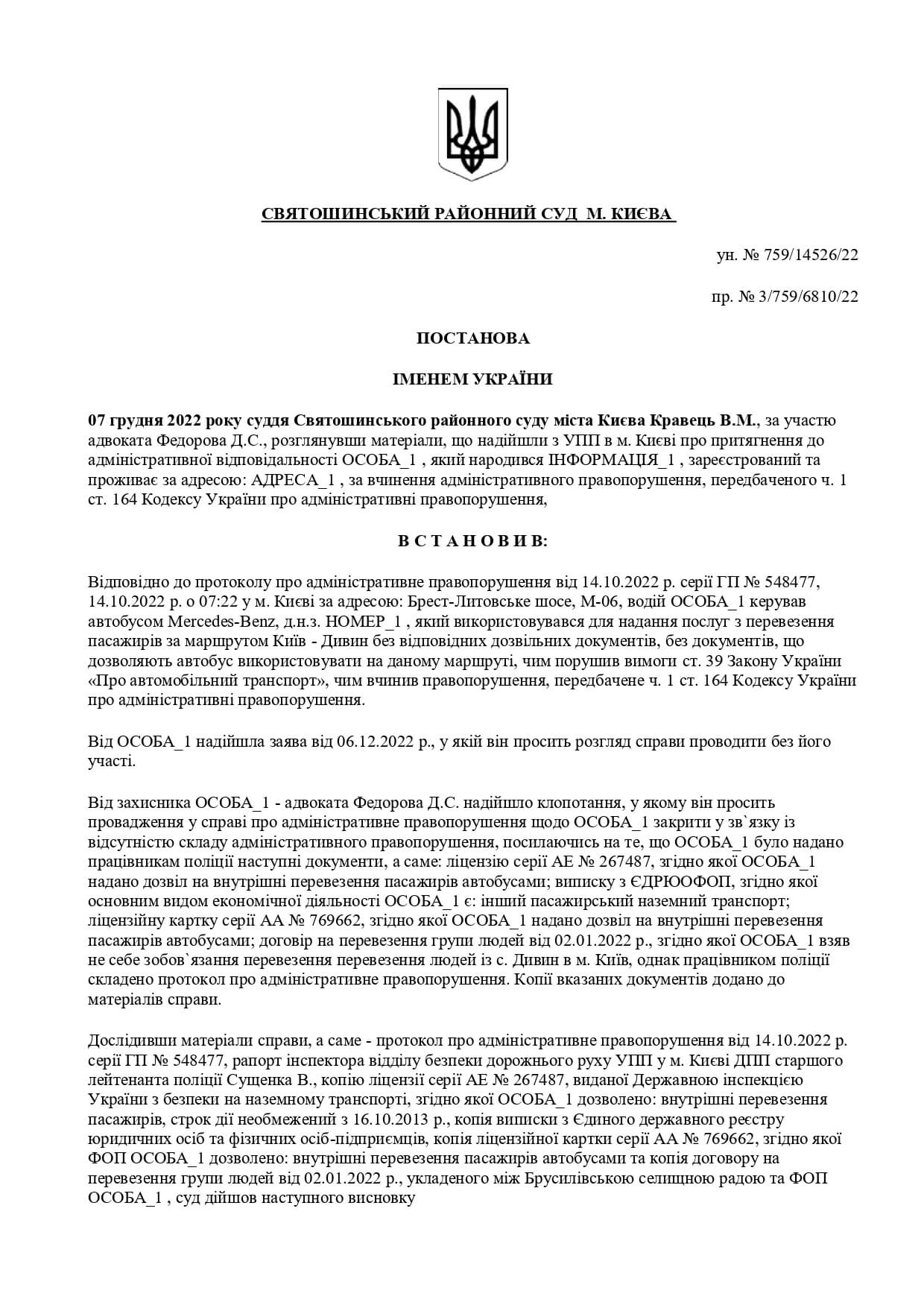 СВЯТОШИНСЬКИЙ РАЙОННИЙ СУД М. КИЄВА

ун. № 759/14526/22

пр. № 3/759/6810/22

ПОСТАНОВА

ІМЕНЕМ УКРАЇНИ

07 грудня 2022 року суддя Святошинського районного суду міста Києва Кравець В.М., за участю адвоката Федорова Д.С., розглянувши матеріали, що надійшли з УПП в м. Києві про притягнення до адміністративної відповідальності ОСОБА_1 , який народився ІНФОРМАЦІЯ_1 , зареєстрований та проживає за адресою: АДРЕСА_1 , за вчинення адміністративного правопорушення, передбаченого ч. 1 ст. 164 Кодексу України про адміністративні правопорушення,

В С Т А Н О В И В:

Відповідно до протоколу про адміністративне правопорушення від 14.10.2022 р. серії ГП № 548477, 14.10.2022 р. о 07:22 у м. Києві за адресою: Брест-Литовське шосе, М-06, водій ОСОБА_1 керував автобусом Mercedes-Benz, д.н.з. НОМЕР_1 , який використовувався для надання послуг з перевезення пасажирів за маршрутом Київ - Дивин без відповідних дозвільних документів, без документів, що дозволяють автобус використовувати на даному маршруті, чим порушив вимоги ст. 39 Закону України «Про автомобільний транспорт», чим вчинив правопорушення, передбачене ч. 1 ст. 164 Кодексу України про адміністративні правопорушення.

Від ОСОБА_1 надійшла заява від 06.12.2022 р., у якій він просить розгляд справи проводити без його участі.

Від захисника ОСОБА_1 - адвоката Федорова Д.С. надійшло клопотання, у якому він просить провадження у справі про адміністративне правопорушення щодо ОСОБА_1 закрити у зв`язку із відсутністю складу адміністративного правопорушення, посилаючись на те, що ОСОБА_1 було надано працівникам поліції наступні документи, а саме: ліцензію серії АЕ № 267487, згідно якої ОСОБА_1 надано дозвіл на внутрішні перевезення пасажирів автобусами; виписку з ЄДРЮОФОП, згідно якої основним видом економічної діяльності ОСОБА_1 є: інший пасажирський наземний транспорт; ліцензійну картку серії АА № 769662, згідно якої ОСОБА_1 надано дозвіл на внутрішні перевезення пасажирів автобусами; договір на перевезення групи людей від 02.01.2022 р., згідно якої ОСОБА_1 взяв не себе зобов`язання перевезення перевезення людей із с. Дивин в м. Київ, однак працівником поліції складено протокол про адміністративне правопорушення. Копії вказаних документів додано до матеріалів справи.

Дослідивши матеріали справи, а саме - протокол про адміністративне правопорушення від 14.10.2022 р. серії ГП № 548477, рапорт інспектора відділу безпеки дорожнього руху УПП у м. Києві ДПП старшого лейтенанта поліції Сущенка В., копію ліцензії серії АЕ № 267487, виданої Державною інспекцією України з безпеки на наземному транспорті, згідно якої ОСОБА_1 дозволено: внутрішні перевезення пасажирів, строк дії необмежений з 16.10.2013 р., копія виписки з Єдиного державного реєстру юридичних осіб та фізичних осіб-підприємців, копія ліцензійної картки серії АА № 769662, згідно якої ФОП ОСОБА_1 дозволено: внутрішні перевезення пасажирів автобусами та копія договору на перевезення групи людей від 02.01.2022 р., укладеного між Брусилівською селищною радою та ФОП ОСОБА_1 , суд дійшов наступного висновку